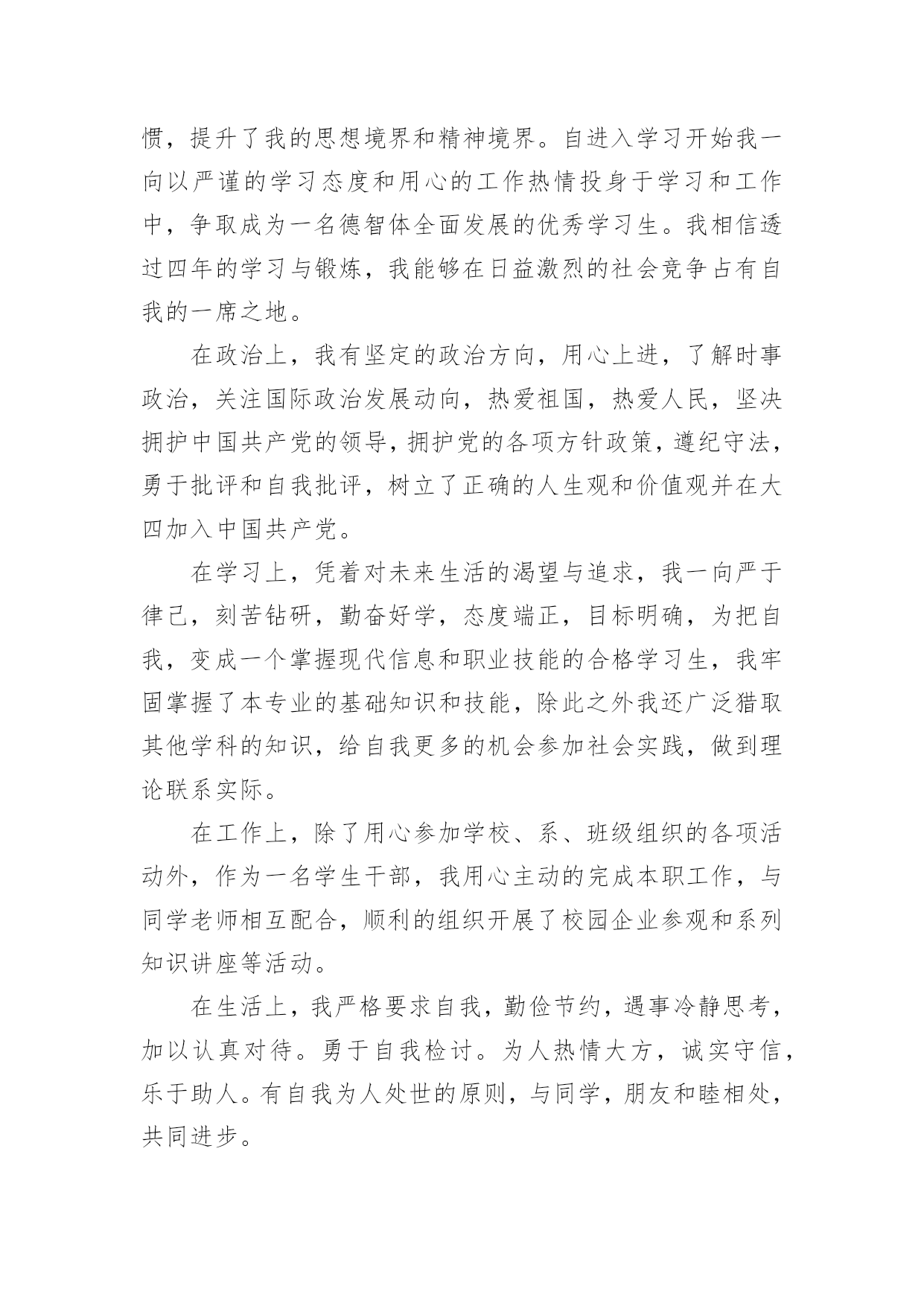 惯，提升了我的思想境界和精神境界。自进入学习开始我一向以严谨的学习态度和用心的工作热情投身于学习和工作中，争取成为一名德智体全面发展的优秀学习生。我相信透过四年的学习与锻炼，我能够在日益激烈的社会竞争占有自我的一席之地。

在政治上，我有坚定的政治方向，用心上进，了解时事政治，关注国际政治发展动向，热爱祖国，热爱人民，坚决拥护中国共产党的领导，拥护党的各项方针政策，遵纪守法，勇于批评和自我批评，树立了正确的人生观和价值观并在大四加入中国共产党。

在学习上，凭着对未来生活的渴望与追求，我一向严于律己，刻苦钻研，勤奋好学，态度端正，目标明确，为把自我，变成一个掌握现代信息和职业技能的合格学习生，我牢固掌握了本专业的基础知识和技能，除此之外我还广泛猎取其他学科的知识，给自我更多的机会参加社会实践，做到理论联系实际。

在工作上，除了用心参加学校、系、班级组织的各项活动外，作为一名学生干部，我用心主动的完成本职工作，与同学老师相互配合，顺利的组织开展了校园企业参观和系列知识讲座等活动。

在生活上，我严格要求自我，勤俭节约，遇事冷静思考，加以认真对待。勇于自我检讨。为人热情大方，诚实守信，乐于助人。有自我为人处世的原则，与同学，朋友和睦相处，共同进步。